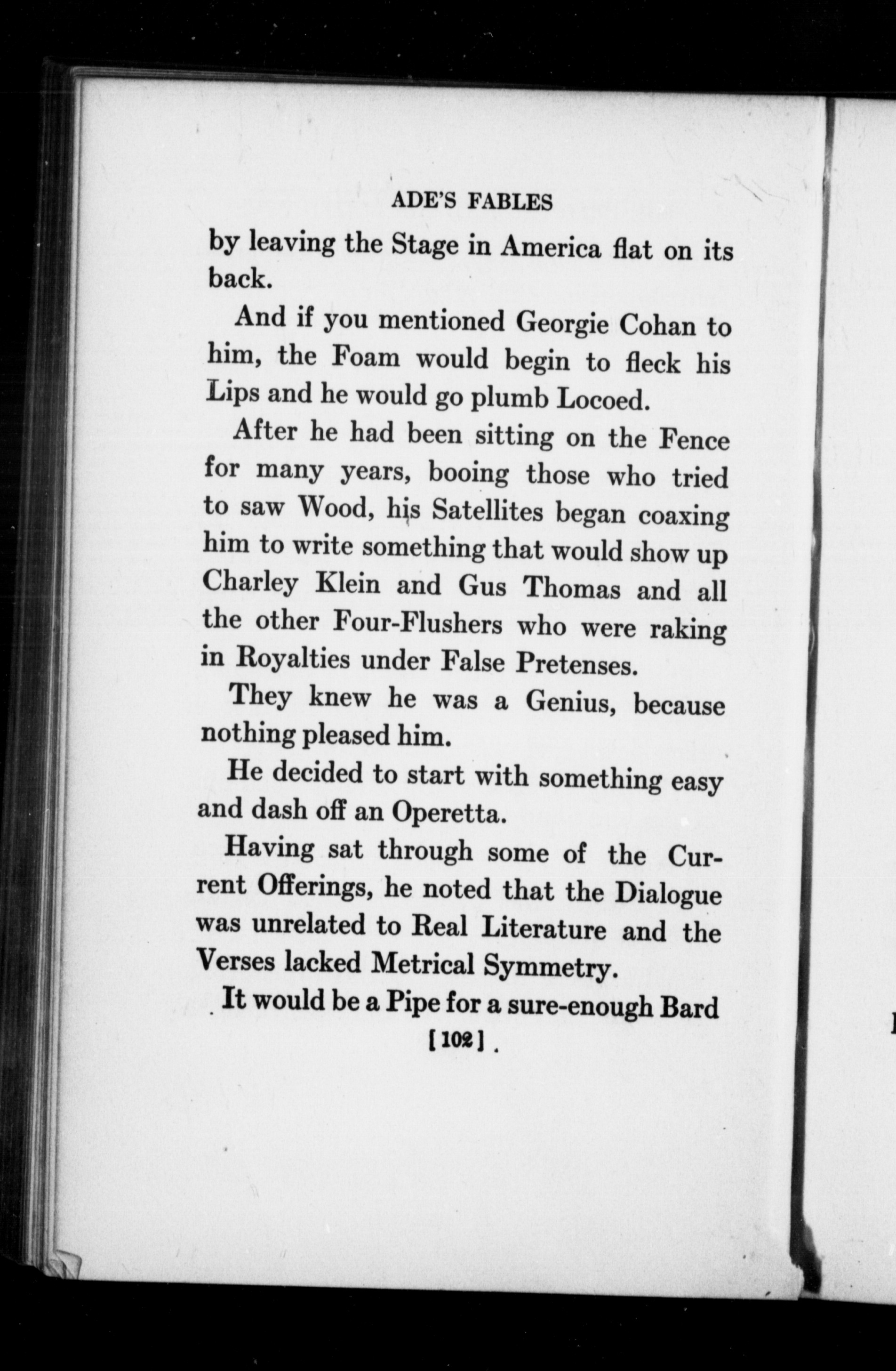 ADE'S FABLES

by leaving the Stage in America flat on its back.

And if you mentioned Georgie Cohan to him, the Foam would begin to fleck his Lips and he would go plumb Locoed.

After he had been sitting on the Fence for many years, booing those who tried to saw Wood, his Satellites began coaxing him to write something that would show up Charley Klein and Gus Thomas and all the other Four-Flushers who were raking in Royalties under False Pretenses.

They knew he was a Genius, because nothing pleased him.

He decided to start with something easy and dash off an Operetta.

Having sat through some of the Current Offerings, he noted that the Dialogue was unrelated to Real Literature and the Verses lacked Metrical Symmetry.

It would be a Pipe for a sure-enough Bard

[102]